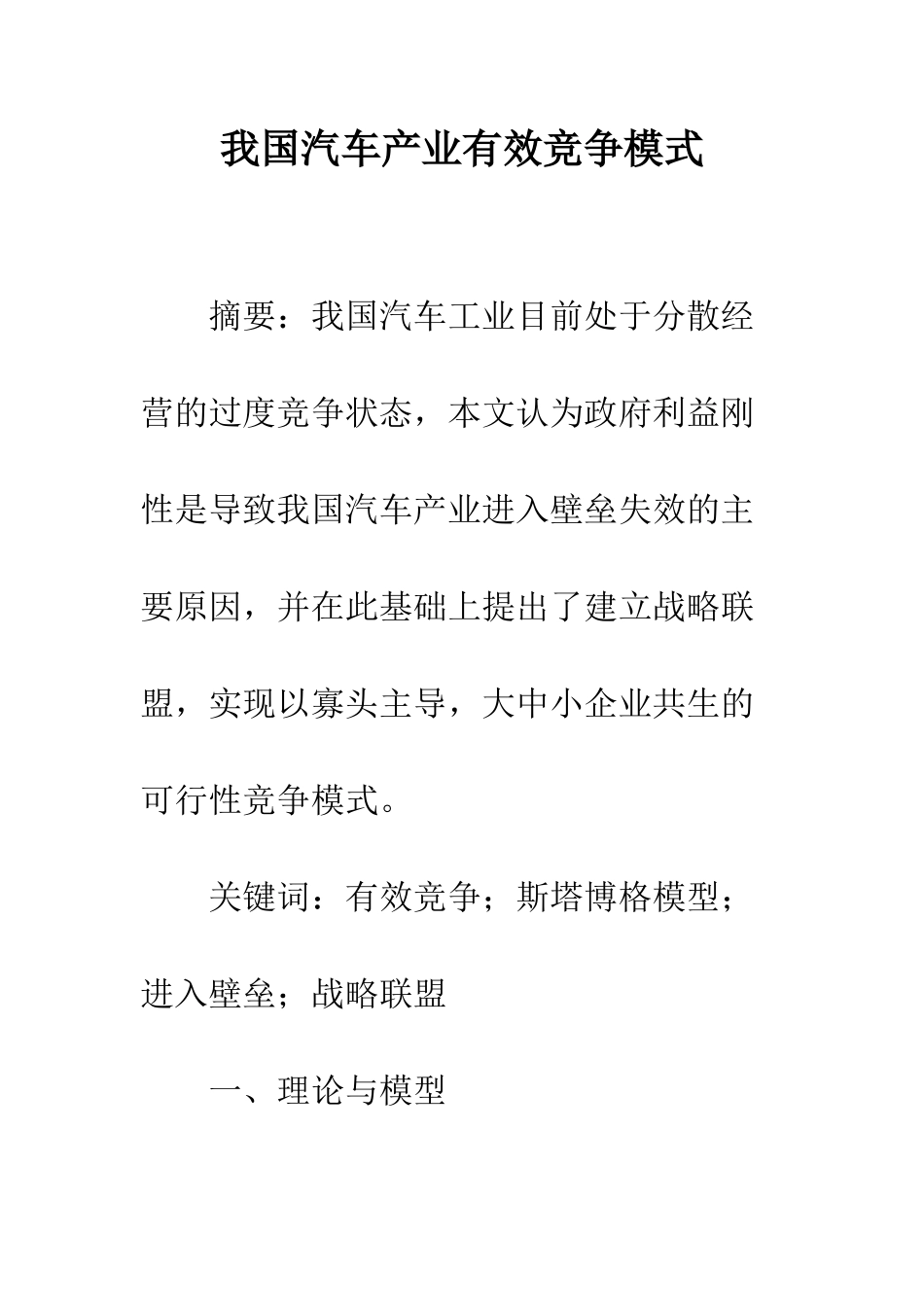 我国汽车产业有效竞争模式

摘要：我国汽车工业目前处于分散经营的过度竞争状态，本文认为政府利益刚性是导致我国汽车产业进入壁垒失效的主要原因，并在此基础上提出了建立战略联盟，实现以寡头主导，大中小企业共生的可行性竞争模式。

关键词：有效竞争；斯塔博格模型；进入壁垒；战略联盟

一、理论与模型